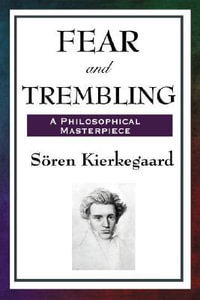 FEAR
and
TREMBLING

A PHILOSOPHICAL MASTERPIECE

Sören Kierkegaard